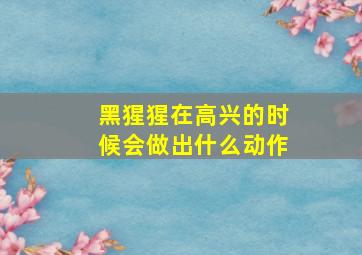 黑猩猩在高兴的时候会做出什么动作